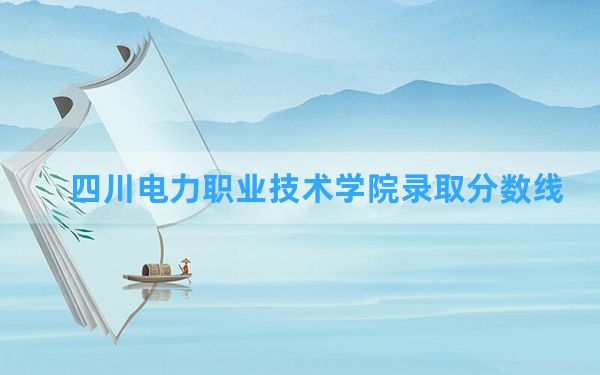 四川电力职业技术学院录取分数线